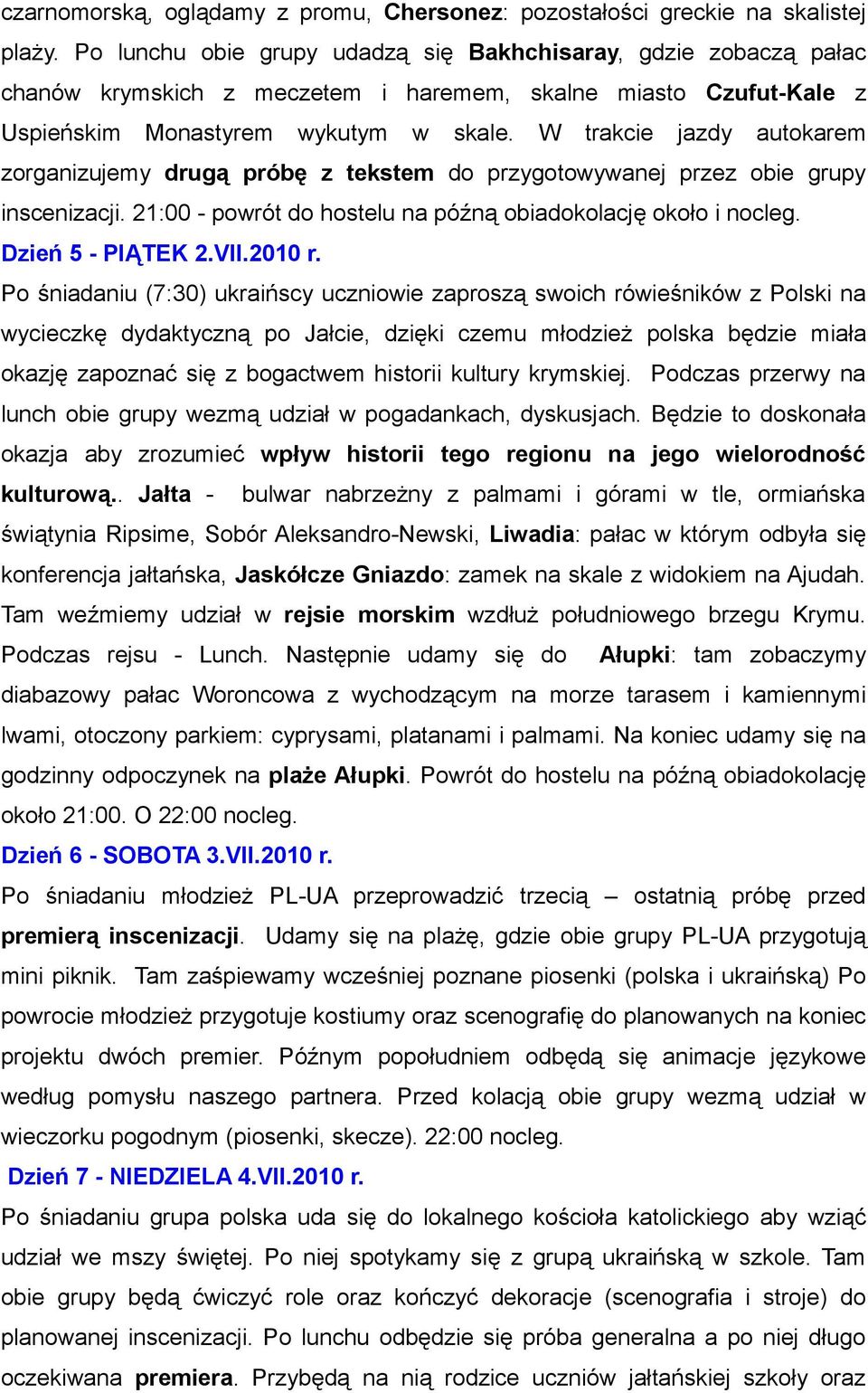 czarnomorską, oglądamy z promu, Chersonez: pozostałości greckie na skalistej plaży. Po lunchu obie grupy udadzą się Bakhchisaray, gdzie zobaczą pałac chanów krymskich z meczetem i haremem, skalne miasto Czufut-Kale z Uspieńskim Monastyrem wykutym w skale. W trakcie jazdy autokarem zorganizujemy drugą próbę z tekstem do przygotowywanej przez obie grupy inscenizacji. 21:00 - powrót do hostelu na późną obiadokolację około i nocleg.

Dzień 5 - PIĄTEK 2.VII.2010 r.

Po śniadaniu (7:30) ukraińscy uczniowie zaproszą swoich rówieśników z Polski na wycieczkę dydaktyczną po Jałcie, dzięki czemu młodzież polska będzie miała okazję zapoznać się z bogactwem historii kultury krymskiej. Podczas przerwy na lunch obie grupy wezmą udział w pogadankach, dyskusjach. Będzie to doskonała okazja aby zrozumieć wpływ historii tego regionu na jego wielorodność kulturową.. Jałta - bulwar nabrzeżny z palmami i górami w tle, ormiańska świątynia Ripsime, Sobór Aleksandro-Newski, Liwadia: pałac w którym odbyła się konferencja jałtańska, Jaskółcze Gniazdo: zamek na skale z widokiem na Ajudah. Tam weźmiemy udział w rejsie morskim wzdłuż południowego brzegu Krymu. Podczas rejsu - Lunch. Następnie udamy się do Ałupki: tam zobaczymy diabazowy pałac Woroncowa z wychodzącym na morze tarasem i kamiennymi lwami, otoczony parkiem: cyprysami, platanami i palmami. Na koniec udamy się na godzinny odpoczynek na plaże Ałupki. Powrót do hostelu na późną obiadokolację około 21:00. O 22:00 nocleg.

Dzień 6 - SOBOTA 3.VII.2010 r.

Po śniadaniu młodzież PL-UA przeprowadzić trzecią – ostatnią próbę przed premierą inscenizacji. Udamy się na plażę, gdzie obie grupy PL-UA przygotują mini piknik. Tam zaśpiewamy wcześniej poznane piosenki (polska i ukraińską) Po powrocie młodzież przygotuje kostiumy oraz scenografię do planowanych na koniec projektu dwóch premier. Późnym popołudniem odbędą się animacje językowe według pomysłu naszego partnera. Przed kolacją obie grupy wezmą udział w wieczorku pożegnalnym (piosenki, skecze). 22:00 nocleg.

Dzień 7 - NIEDZIELA 4.VII.2010 r.

Po śniadaniu grupa polska uda się do lokalnego kościoła katolickiego aby wziąć udział we mszy świętej. Po niej spotykamy się z grupą ukraińską w szkole. Tam obie grupy będą ćwiczyć role oraz kończyć dekoracje (scenografia i stroje) do planowanej inscenizacji. Po lunchu odbędzie się próba generalna a po niej długo oczekiwana premiera. Przybędą na nią rodzice uczniów jałtańskiej szkoły oraz